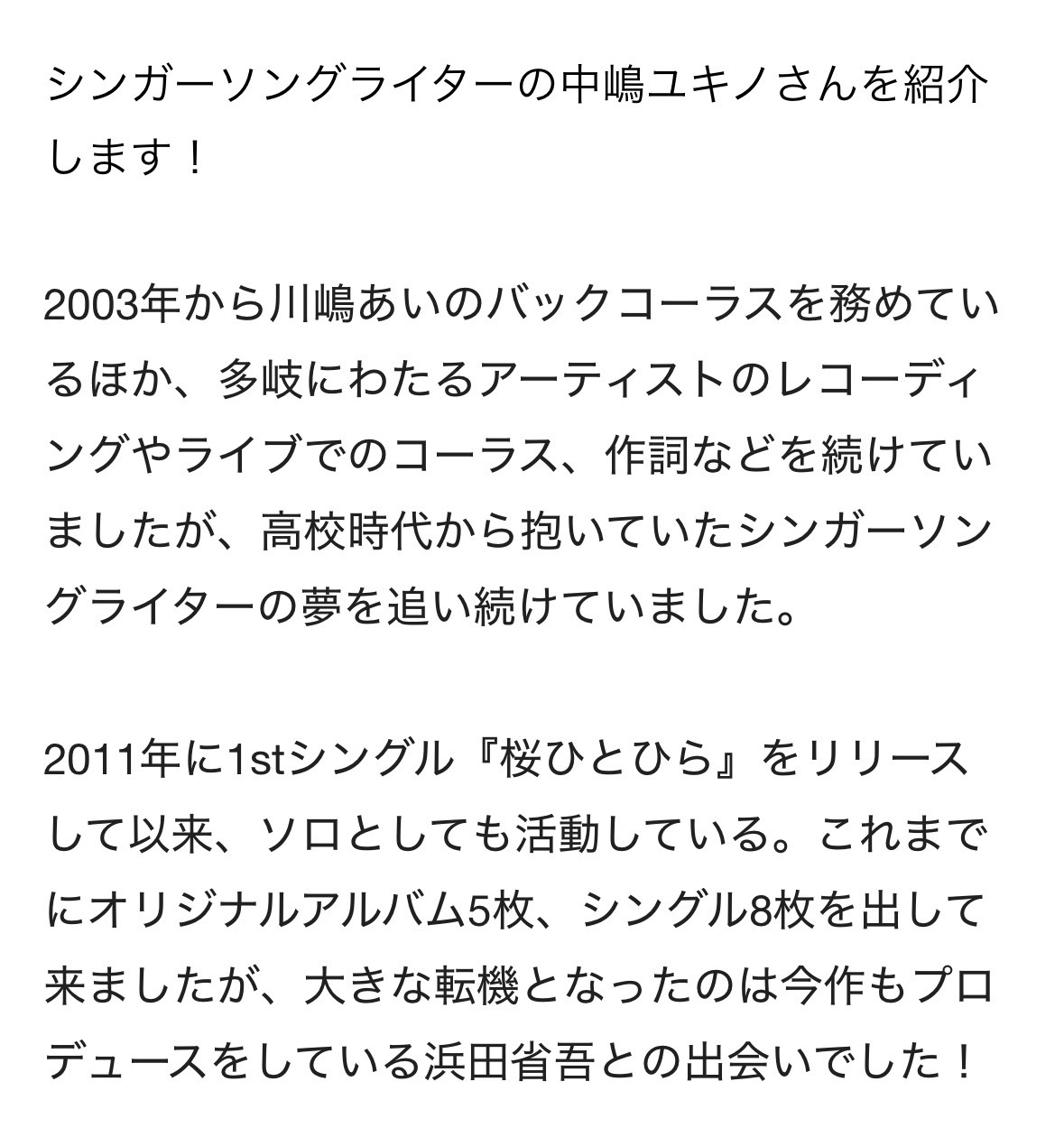 シンガーソングライターの中嶋ユキノさんを紹介します！

2003年から川嶋あいのバックコーラスを務めているほか、多岐にわたるアーティストのレコーディングやライブでのコーラス、作詞などを続けていましたが、高校時代から抱いていたシンガーソングライターの夢を追い続けていました。

2011年に1stシングル『桜ひとひら』をリリースして以来、ソロとしても活動している。これまでにオリジナルアルバム5枚、シングル8枚を出して来ましたが、大きな転機となったのは今作もプロデュースをしている浜田省吾との出会いでした！